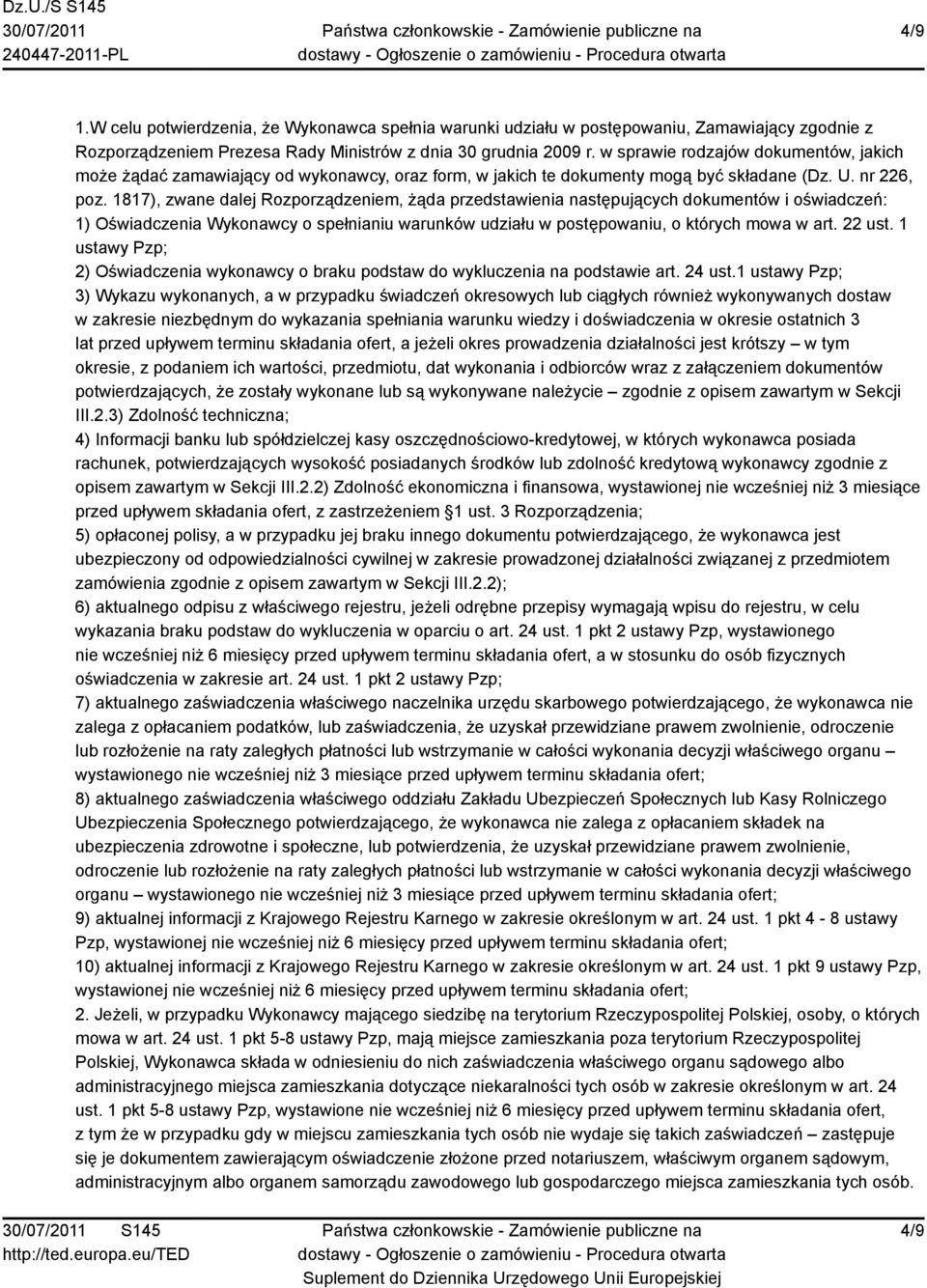 Dz.U./S S145
30/07/2011
240447-2011-PL

Państwa członkowskie - Zamówienie publiczne na dostawy - Ogłoszenie o zamówieniu - Procedura otwarta

4/9

1.W celu potwierdzenia, że Wykonawca spełnia warunki udziału w postępowaniu, Zamawiający zgodnie z Rozporządzeniem Prezesa Rady Ministrów z dnia 30 grudnia 2009 r. w sprawie rodzajów dokumentów, jakich może żądać zamawiający od wykonawcy, oraz form, w jakich te dokumenty mogą być składane (Dz. U. nr 226, poz. 1817), zwane dalej Rozporządzeniem, żąda przedstawienia następujących dokumentów i oświadczeń:
1) Oświadczenia Wykonawcy o spełnianiu warunków udziału w postępowaniu, o których mowa w art. 22 ust. 1 ustawy Pzp;
2) Oświadczenia wykonawcy o braku podstaw do wykluczenia na podstawie art. 24 ust.1 ustawy Pzp;
3) Wykazu wykonanych, a w przypadku świadczeń okresowych lub ciągłych również wykonywanych dostaw w zakresie niezbędnym do wykazania spełniania warunku wiedzy i doświadczenia w okresie ostatnich 3 lat przed upływem terminu składania ofert, a jeżeli okres prowadzenia działalności jest krótszy – w tym okresie, z podaniem ich wartości, przedmiotu, dat wykonania i odbiorców wraz z załączeniem dokumentów potwierdzających, że zostały wykonane lub są wykonywane należycie – zgodnie z opisem zawartym w Sekcji III.2.3) Zdolność techniczna;
4) Informacji banku lub spółdzielczej kasy oszczędnościowo-kredytowej, w których wykonawca posiada rachunek, potwierdzających wysokość posiadanych środków lub zdolność kredytową wykonawcy zgodnie z opisem zawartym w Sekcji III.2.2) Zdolność ekonomiczna i finansowa, wystawionej nie wcześniej niż 3 miesiące przed upływem składania ofert, z zastrzeżeniem §1 ust. 3 Rozporządzenia;
5) opłaconej polisy, a w przypadku jej braku innego dokumentu potwierdzającego, że wykonawca jest ubezpieczony od odpowiedzialności cywilnej w zakresie prowadzonej działalności związanej z przedmiotem zamówienia zgodnie z opisem zawartym w Sekcji III.2.2);
6) aktualnego odpisu z właściwego rejestru, jeżeli odrębne przepisy wymagają wpisu do rejestru, w celu wykazania braku podstaw do wykluczenia w oparciu o art. 24 ust. 1 pkt 2 ustawy Pzp, wystawionego nie wcześniej niż 6 miesięcy przed upływem terminu składania ofert, a w stosunku do osób fizycznych oświadczenia w zakresie art. 24 ust. 1 pkt 2 ustawy Pzp;
7) aktualnego zaświadczenia właściwego naczelnika urzędu skarbowego potwierdzającego, że wykonawca nie zalega z opłacaniem podatków, lub zaświadczenia, że uzyskał przewidziane prawem zwolnienie, odroczenie lub rozłożenie na raty zaległych płatności lub wstrzymanie w całości wykonania decyzji właściwego organu – wystawionego nie wcześniej niż 3 miesiące przed upływem terminu składania ofert;
8) aktualnego zaświadczenia właściwego oddziału Zakładu Ubezpieczeń Społecznych lub Kasy Rolniczego Ubezpieczenia Społecznego potwierdzającego, że wykonawca nie zalega z opłacaniem składek na ubezpieczenia zdrowotne i społeczne, lub potwierdzenia, że uzyskał przewidziane prawem zwolnienie, odroczenie lub rozłożenie na raty zaległych płatności lub wstrzymanie w całości wykonania decyzji właściwego organu – wystawionego nie wcześniej niż 3 miesiące przed upływem terminu składania ofert;
9) aktualnej informacji z Krajowego Rejestru Karnego w zakresie określonym w art. 24 ust. 1 pkt 4 - 8 ustawy Pzp, wystawionej nie wcześniej niż 6 miesięcy przed upływem terminu składania ofert;
10) aktualnej informacji z Krajowego Rejestru Karnego w zakresie określonym w art. 24 ust. 1 pkt 9 ustawy Pzp, wystawionej nie wcześniej niż 6 miesięcy przed upływem terminu składania ofert;
2. Jeżeli, w przypadku Wykonawcy mającego siedzibę na terytorium Rzeczypospolitej Polskiej, osoby, o których mowa w art. 24 ust. 1 pkt 5-8 ustawy Pzp, mają miejsce zamieszkania poza terytorium Rzeczypospolitej Polskiej, Wykonawca składa w odniesieniu do nich zaświadczenia właściwego organu sądowego albo administracyjnego miejsca zamieszkania dotyczące niekaralności tych osób w zakresie określonym w art. 24 ust. 1 pkt 5-8 ustawy Pzp, wystawione nie wcześniej niż 6 miesięcy przed upływem terminu składania ofert, z tym że w przypadku gdy w miejscu zamieszkania tych osób nie wydaje się takich zaświadczeń – zastępuje się je dokumentem zawierającym oświadczenie złożone przed notariuszem, właściwym organem sądowym, administracyjnym albo organem samorządu zawodowego lub gospodarczego miejsca zamieszkania tych osób.

30/07/2011 S145
http://ted.europa.eu/TED

Państwa członkowskie - Zamówienie publiczne na dostawy - Ogłoszenie o zamówieniu - Procedura otwarta
Suplement do Dziennika Urzędowego Unii Europejskiej

4/9